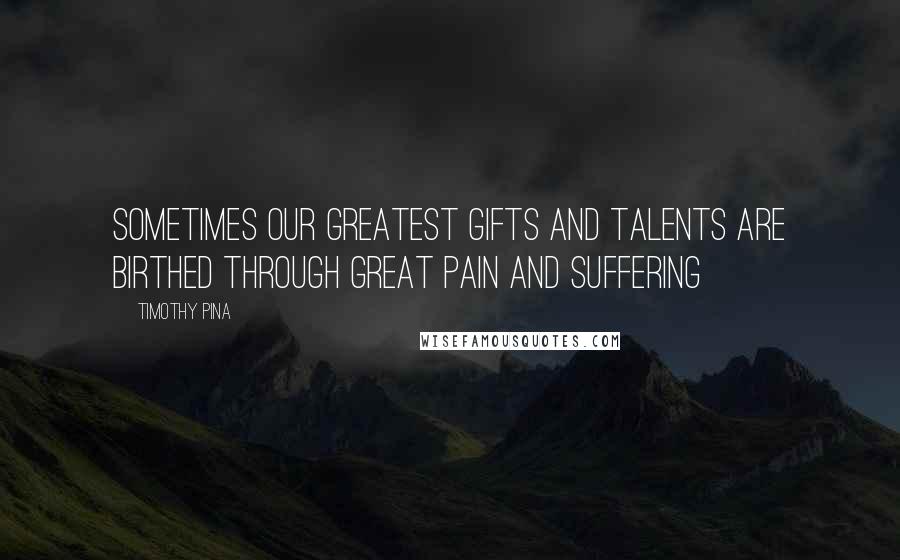 SOMETIMES OUR GREATEST GIFTS AND TALENTS ARE BIRTHED THROUGH GREAT PAIN AND SUFFERING

TIMOTHY PINA

WISEFAMOUSQUOTES.COM